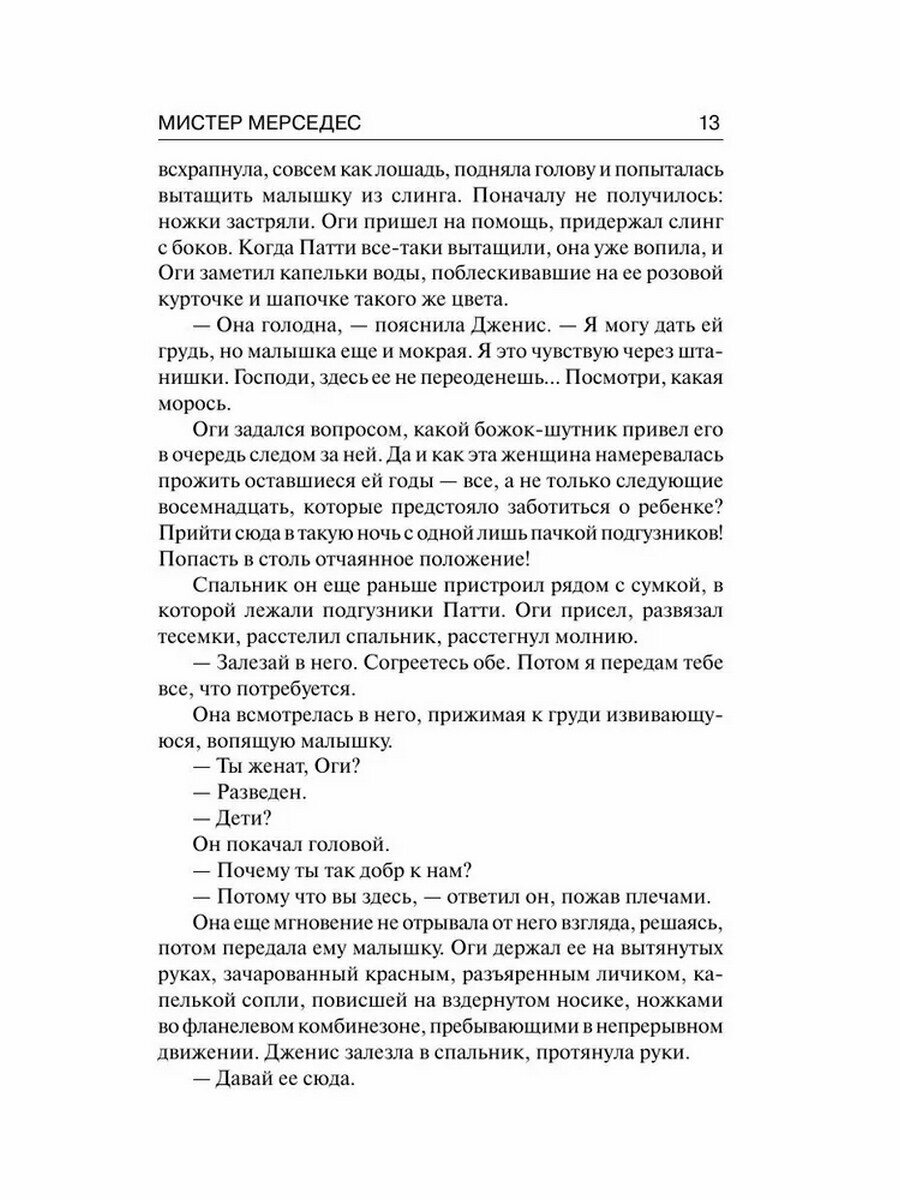 МИСТЕР МЕРСЕДЕС 13

всхрапнула, совсем как лошадь, подняла голову и попыталась вытащить малышку из слинга. Поначалу не получилось: ножки застряли. Оги пришел на помощь, придержал слинг с боков. Когда Патти все-таки вытащили, она уже вопила, и Оги заметил капельки воды, поблескивавшие на ее розовой курточке и шапочке такого же цвета.

— Она голодна, — пояснила Дженис. — Я могу дать ей грудь, но малышка еще и мокрая. Я это чувствую через штанишки. Господи, здесь ее не переоденешь... Посмотри, какая морось.

Оги задался вопросом, какой божок-шутник привел его в очередь следом за ней. Да и как эта женщина намеревалась прожить оставшиеся ей годы — все, а не только следующие восемнадцать, которые предстояло заботиться о ребенке? Прийти сюда в такую ночь с одной лишь пачкой подгузников! Попасть в столь отчаянное положение!

Спальник он еще раньше пристроил рядом с сумкой, в которой лежали подгузники Патти. Оги присел, развязал тесемки, расстелил спальник, расстегнул молнию.

— Залезай в него. Согреетесь обе. Потом я передам тебе все, что потребуется.

Она всмотрелась в него, прижимая к груди извивающуюся, вопящую малышку.

— Ты женат, Оги?

— Разведен.

— Дети?

Он покачал головой.

— Почему ты так добр к нам?

— Потому что вы здесь, — ответил он, пожав плечами.

Она еще мгновение не отрывала от него взгляда, решаясь, потом передала ему малышку. Оги держал ее на вытянутых руках, зачарованный красным, разъяренным личиком, капелькой сопли, повисшей на вздернутом носике, ножками во фланелевом комбинезоне, пребывающими в непрерывном движении. Дженис залезла в спальник, протянула руки.

— Давай ее сюда.